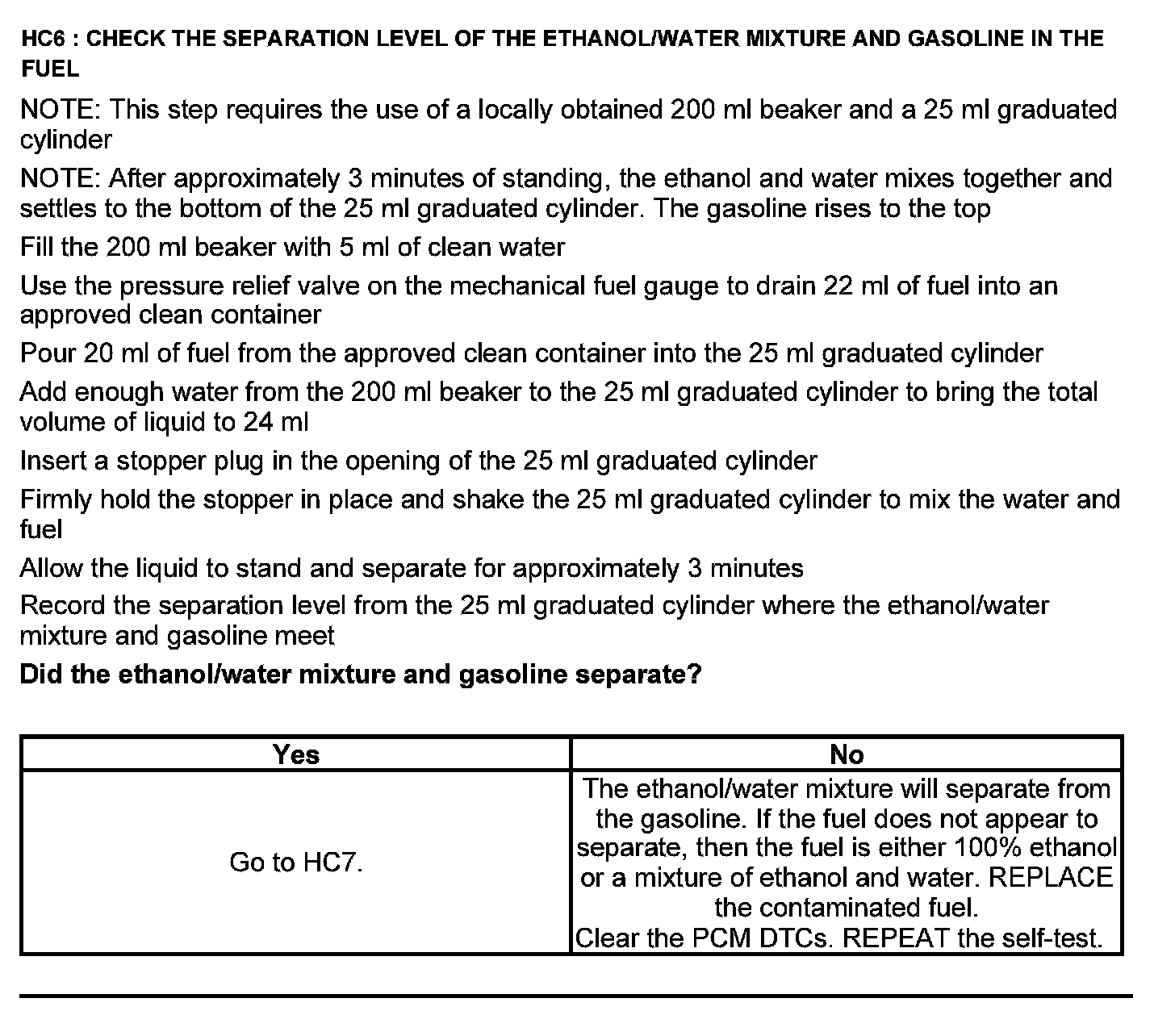 HC6 : CHECK THE SEPARATION LEVEL OF THE ETHANOL/WATER MIXTURE AND GASOLINE IN THE FUEL

NOTE: This step requires the use of a locally obtained 200 ml beaker and a 25 ml graduated cylinder

NOTE: After approximately 3 minutes of standing, the ethanol and water mixes together and settles to the bottom of the 25 ml graduated cylinder. The gasoline rises to the top

Fill the 200 ml beaker with 5 ml of clean water

Use the pressure relief valve on the mechanical fuel gauge to drain 22 ml of fuel into an approved clean container

Pour 20 ml of fuel from the approved clean container into the 25 ml graduated cylinder

Add enough water from the 200 ml beaker to the 25 ml graduated cylinder to bring the total volume of liquid to 24 ml

Insert a stopper plug in the opening of the 25 ml graduated cylinder

Firmly hold the stopper in place and shake the 25 ml graduated cylinder to mix the water and fuel

Allow the liquid to stand and separate for approximately 3 minutes

Record the separation level from the 25 ml graduated cylinder where the ethanol/water mixture and gasoline meet

Did the ethanol/water mixture and gasoline separate?

| Yes | No |
|---|---|
| Go to HC7. | The ethanol/water mixture will separate from the gasoline. If the fuel does not appear to separate, then the fuel is either 100% ethanol or a mixture of ethanol and water. REPLACE the contaminated fuel. Clear the PCM DTCs. REPEAT the self-test. |